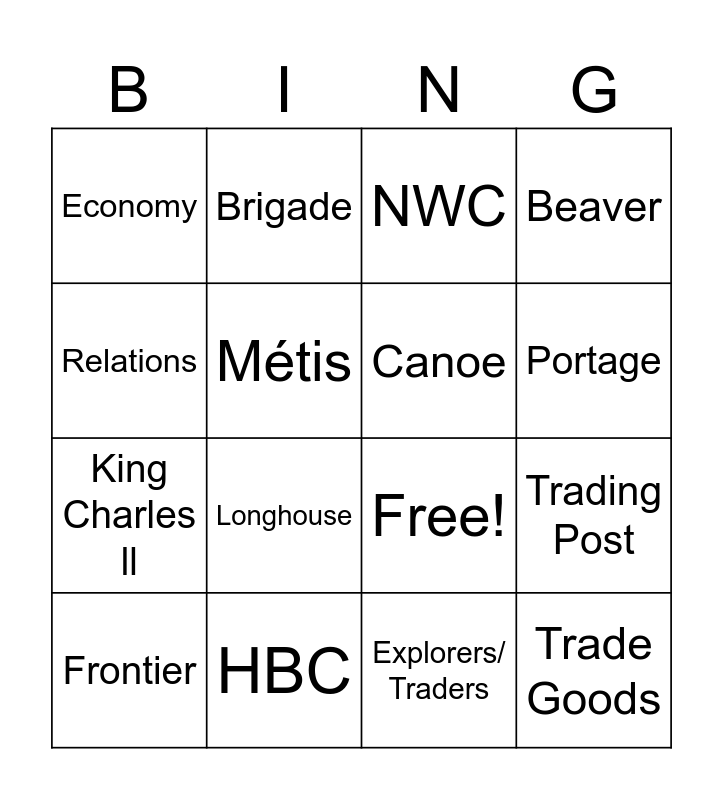 | B | I | N | G |
|---|---|---|---|
| Economy | Brigade | NWC | Beaver |
| Relations | Métis | Canoe | Portage |
| King Charles ll | Longhouse | Free! | Trading Post |
| Frontier | HBC | Explorers/ Traders | Trade Goods |